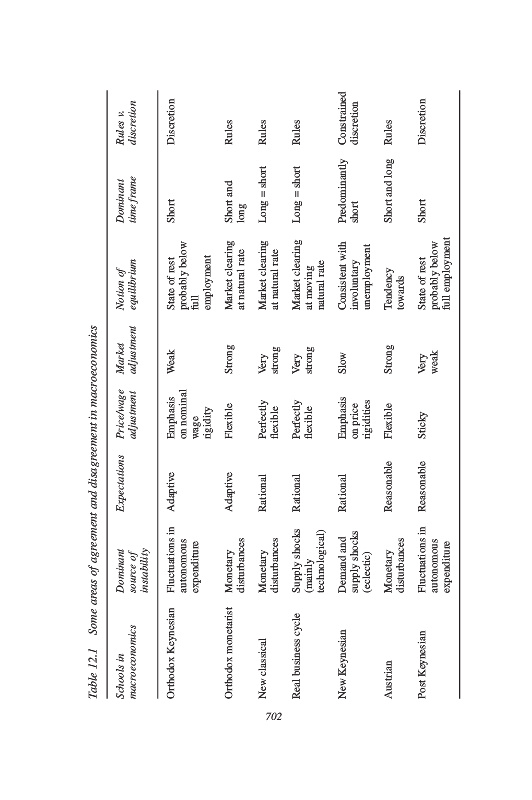 Table 12.1 Some areas of agreement and disagreement in macroeconomics

| Schools in macroeconomics | Dominant source of instability | Expectations | Price/wage adjustment | Market adjustment | Notion of equilibrium | Dominant time frame | Rules v. discretion |
|---|---|---|---|---|---|---|---|
| Orthodox Keynesian | Fluctuations in autonomous expenditure | Adaptive | Emphasis on nominal wage rigidity | Weak | State of rest probably below full employment | Short | Discretion |
| Orthodox monetarist | Monetary disturbances | Adaptive | Flexible | Strong | Market clearing at natural rate | Short and long | Rules |
| New classical | Monetary disturbances | Rational | Perfectly flexible | Very strong | Market clearing at natural rate | Long = short | Rules |
| Real business cycle | Supply shocks (mainly technological) | Rational | Perfectly flexible | Very strong | Market clearing at moving natural rate | Long = short | Rules |
| New Keynesian | Demand and supply shocks (eclectic) | Rational | Emphasis on price rigidities | Slow | Consistent with involuntary unemployment | Predominantly short | Constrained discretion |
| Austrian | Monetary disturbances | Reasonable | Flexible | Strong | Tendency towards | Short and long | Rules |
| Post Keynesian | Fluctuations in autonomous expenditure | Reasonable | Sticky | Very weak | State of rest probably below full employment | Short | Discretion |

702